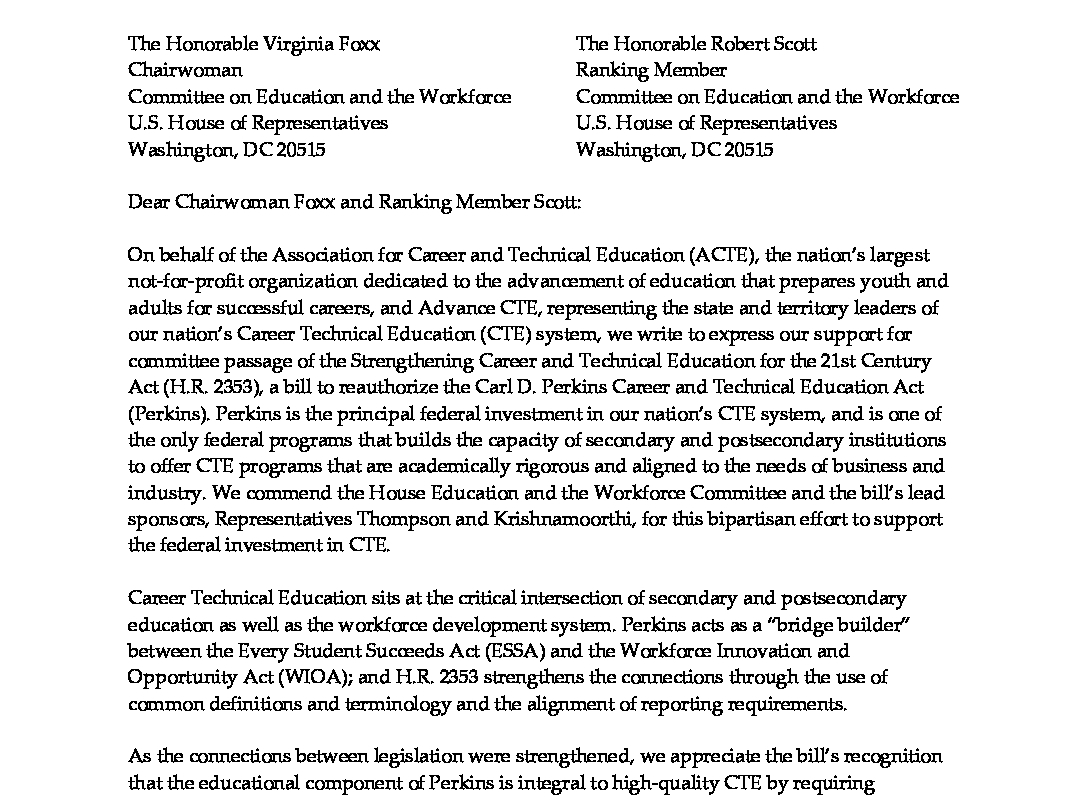 The Honorable Virginia Foxx
Chairwoman
Committee on Education and the Workforce
U.S. House of Representatives
Washington, DC 20515

The Honorable Robert Scott
Ranking Member
Committee on Education and the Workforce
U.S. House of Representatives
Washington, DC 20515

Dear Chairwoman Foxx and Ranking Member Scott:

On behalf of the Association for Career and Technical Education (ACTE), the nation's largest not-for-profit organization dedicated to the advancement of education that prepares youth and adults for successful careers, and Advance CTE, representing the state and territory leaders of our nation's Career Technical Education (CTE) system, we write to express our support for committee passage of the Strengthening Career and Technical Education for the 21st Century Act (H.R. 2353), a bill to reauthorize the Carl D. Perkins Career and Technical Education Act (Perkins). Perkins is the principal federal investment in our nation's CTE system, and is one of the only federal programs that builds the capacity of secondary and postsecondary institutions to offer CTE programs that are academically rigorous and aligned to the needs of business and industry. We commend the House Education and the Workforce Committee and the bill's lead sponsors, Representatives Thompson and Krishnamoorthi, for this bipartisan effort to support the federal investment in CTE.

Career Technical Education sits at the critical intersection of secondary and postsecondary education as well as the workforce development system. Perkins acts as a "bridge builder" between the Every Student Succeeds Act (ESSA) and the Workforce Innovation and Opportunity Act (WIOA); and H.R. 2353 strengthens the connections through the use of common definitions and terminology and the alignment of reporting requirements.

As the connections between legislation were strengthened, we appreciate the bill's recognition that the educational component of Perkins is integral to high-quality CTE by requiring